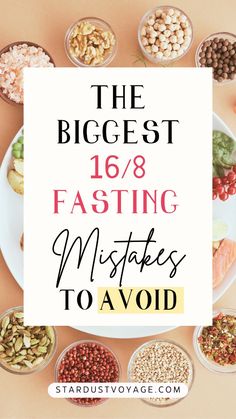 THE BIGGEST 16/8 FASTING Mistakes TO AVOID

STARDUSTVOYAGE.COM